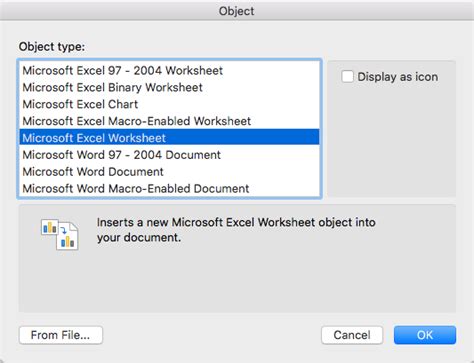 Object

Object type:

Microsoft Excel 97 - 2004 Worksheet
Microsoft Excel Binary Worksheet
Microsoft Excel Chart
Microsoft Excel Macro-Enabled Worksheet
Microsoft Excel Worksheet
Microsoft Word 97 - 2004 Document
Microsoft Word Document
Microsoft Word Macro-Enabled Document

Display as icon

Inserts a new Microsoft Excel Worksheet object into your document.

From File...

Cancel

OK